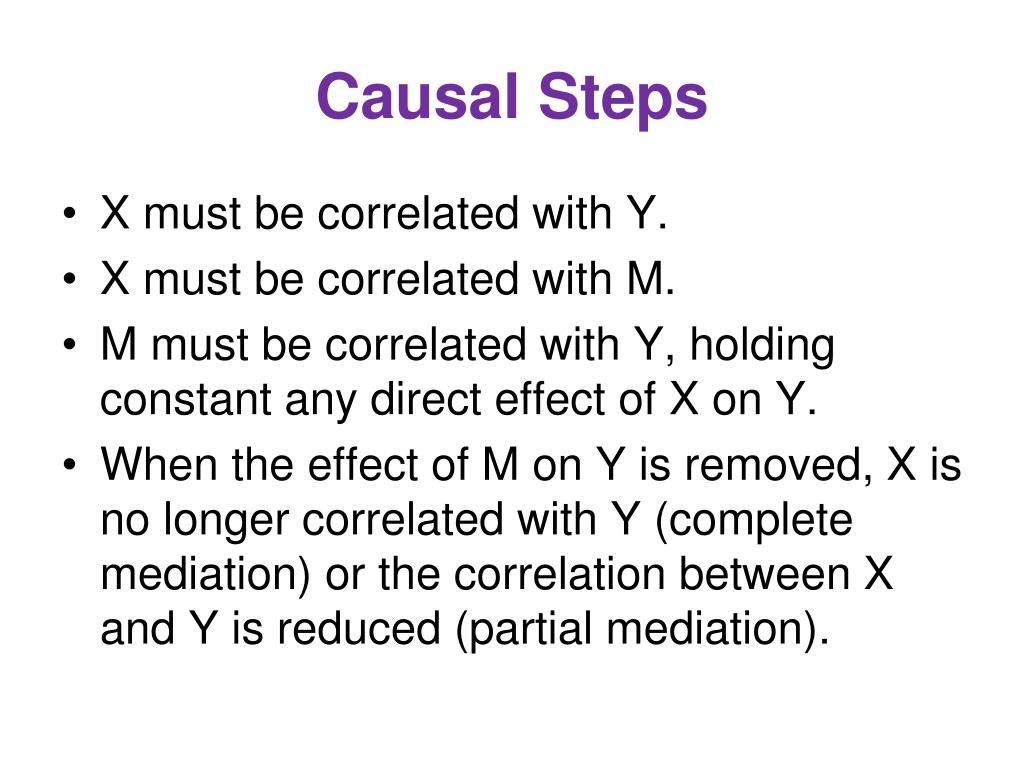 Causal Steps

• X must be correlated with Y.
• X must be correlated with M.
• M must be correlated with Y, holding constant any direct effect of X on Y.
• When the effect of M on Y is removed, X is no longer correlated with Y (complete mediation) or the correlation between X and Y is reduced (partial mediation).